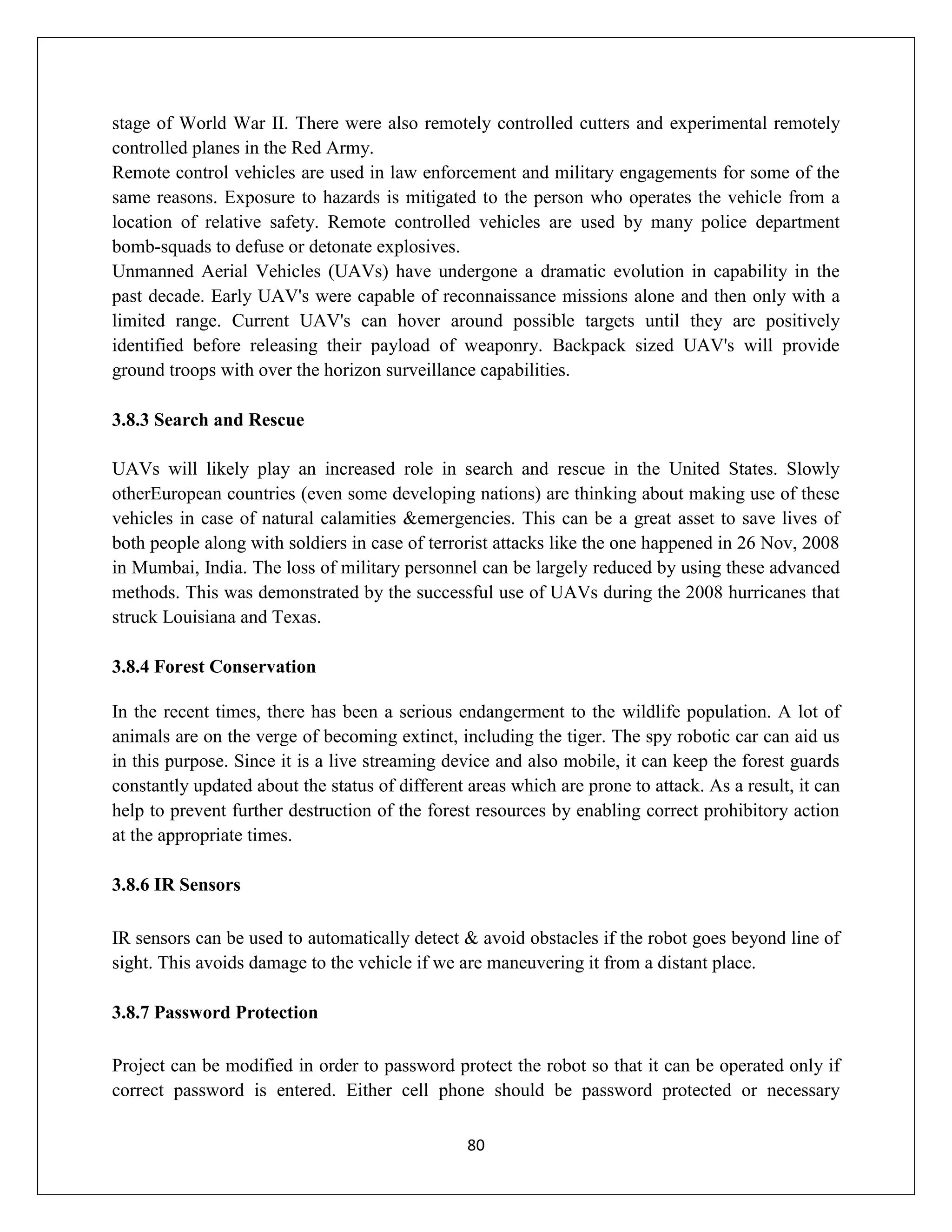 stage of World War II. There were also remotely controlled cutters and experimental remotely controlled planes in the Red Army.
Remote control vehicles are used in law enforcement and military engagements for some of the same reasons. Exposure to hazards is mitigated to the person who operates the vehicle from a location of relative safety. Remote controlled vehicles are used by many police department bomb-squads to defuse or detonate explosives.
Unmanned Aerial Vehicles (UAVs) have undergone a dramatic evolution in capability in the past decade. Early UAV's were capable of reconnaissance missions alone and then only with a limited range. Current UAV's can hover around possible targets until they are positively identified before releasing their payload of weaponry. Backpack sized UAV's will provide ground troops with over the horizon surveillance capabilities.

3.8.3 Search and Rescue

UAVs will likely play an increased role in search and rescue in the United States. Slowly otherEuropean countries (even some developing nations) are thinking about making use of these vehicles in case of natural calamities &emergencies. This can be a great asset to save lives of both people along with soldiers in case of terrorist attacks like the one happened in 26 Nov, 2008 in Mumbai, India. The loss of military personnel can be largely reduced by using these advanced methods. This was demonstrated by the successful use of UAVs during the 2008 hurricanes that struck Louisiana and Texas.

3.8.4 Forest Conservation

In the recent times, there has been a serious endangerment to the wildlife population. A lot of animals are on the verge of becoming extinct, including the tiger. The spy robotic car can aid us in this purpose. Since it is a live streaming device and also mobile, it can keep the forest guards constantly updated about the status of different areas which are prone to attack. As a result, it can help to prevent further destruction of the forest resources by enabling correct prohibitory action at the appropriate times.

3.8.6 IR Sensors

IR sensors can be used to automatically detect & avoid obstacles if the robot goes beyond line of sight. This avoids damage to the vehicle if we are maneuvering it from a distant place.

3.8.7 Password Protection

Project can be modified in order to password protect the robot so that it can be operated only if correct password is entered. Either cell phone should be password protected or necessary

80